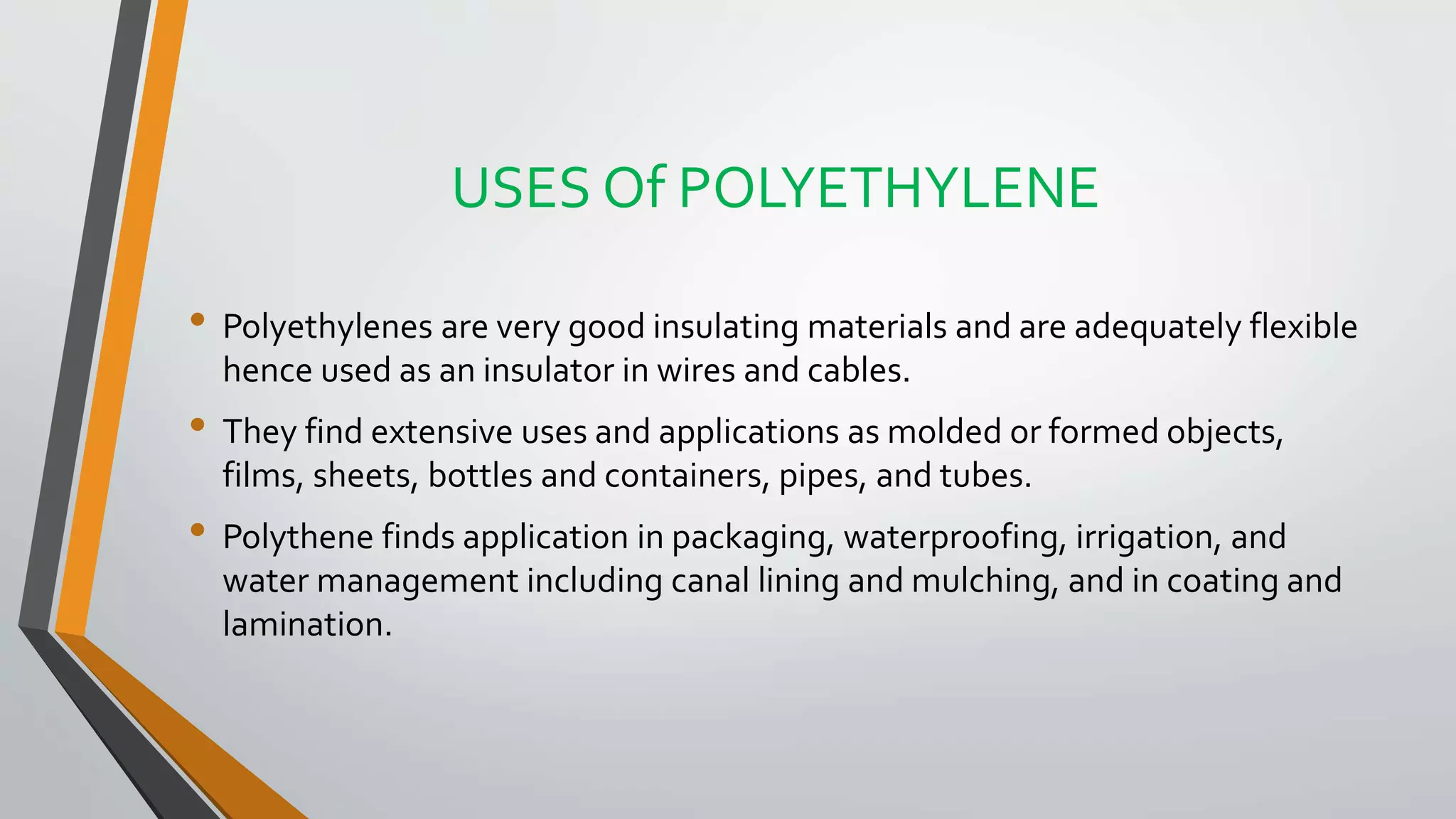 USES Of POLYETHYLENE

• Polyethylenes are very good insulating materials and are adequately flexible hence used as an insulator in wires and cables.

• They find extensive uses and applications as molded or formed objects, films, sheets, bottles and containers, pipes, and tubes.

• Polythene finds application in packaging, waterproofing, irrigation, and water management including canal lining and mulching, and in coating and lamination.